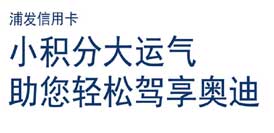 浦发信用卡

小积分大运气
助您轻松驾享奥迪